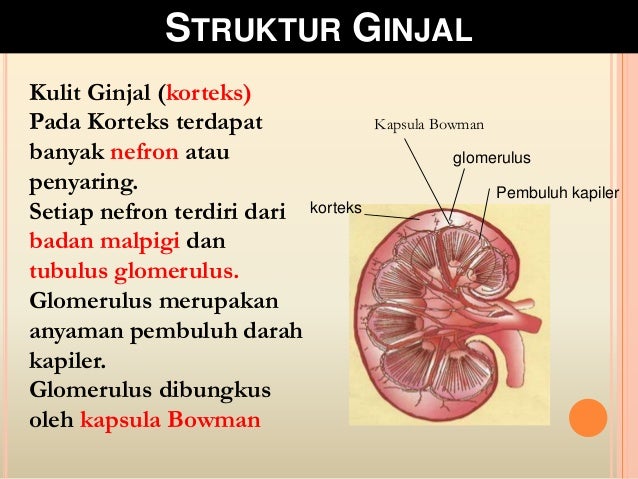 STRUKTUR GINJAL

Kulit Ginjal (korteks)
Pada Korteks terdapat banyak nefron atau penyaring.
Setiap nefron terdiri dari badan malpigi dan tubulus glomerulus.
Glomerulus merupakan anyaman pembuluh darah kapiler.
Glomerulus dibungkus oleh kapsula Bowman

Kapsula Bowman
glomerulus
Pembuluh kapiler
korteks